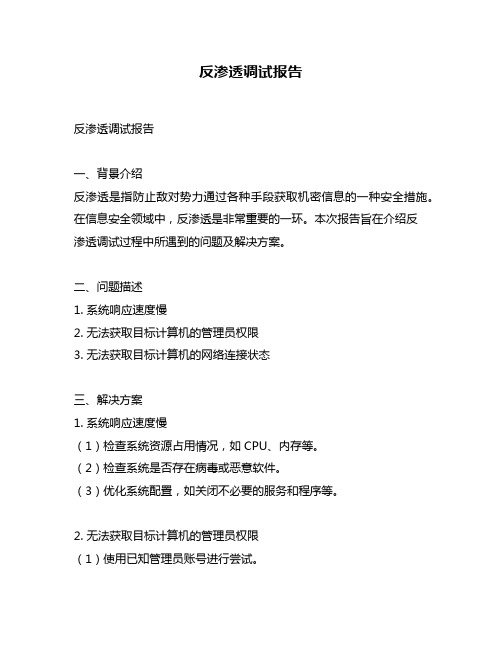 反渗透调试报告

反渗透调试报告

一、背景介绍
反渗透是指防止敌对势力通过各种手段获取机密信息的一种安全措施。在信息安全领域中，反渗透是非常重要的一环。本次报告旨在介绍反渗透调试过程中所遇到的问题及解决方案。

二、问题描述
1. 系统响应速度慢
2. 无法获取目标计算机的管理员权限
3. 无法获取目标计算机的网络连接状态

三、解决方案
1. 系统响应速度慢
（1）检查系统资源占用情况，如 CPU、内存等。
（2）检查系统是否存在病毒或恶意软件。
（3）优化系统配置，如关闭不必要的服务和程序等。

2. 无法获取目标计算机的管理员权限
（1）使用已知管理员账号进行尝试。